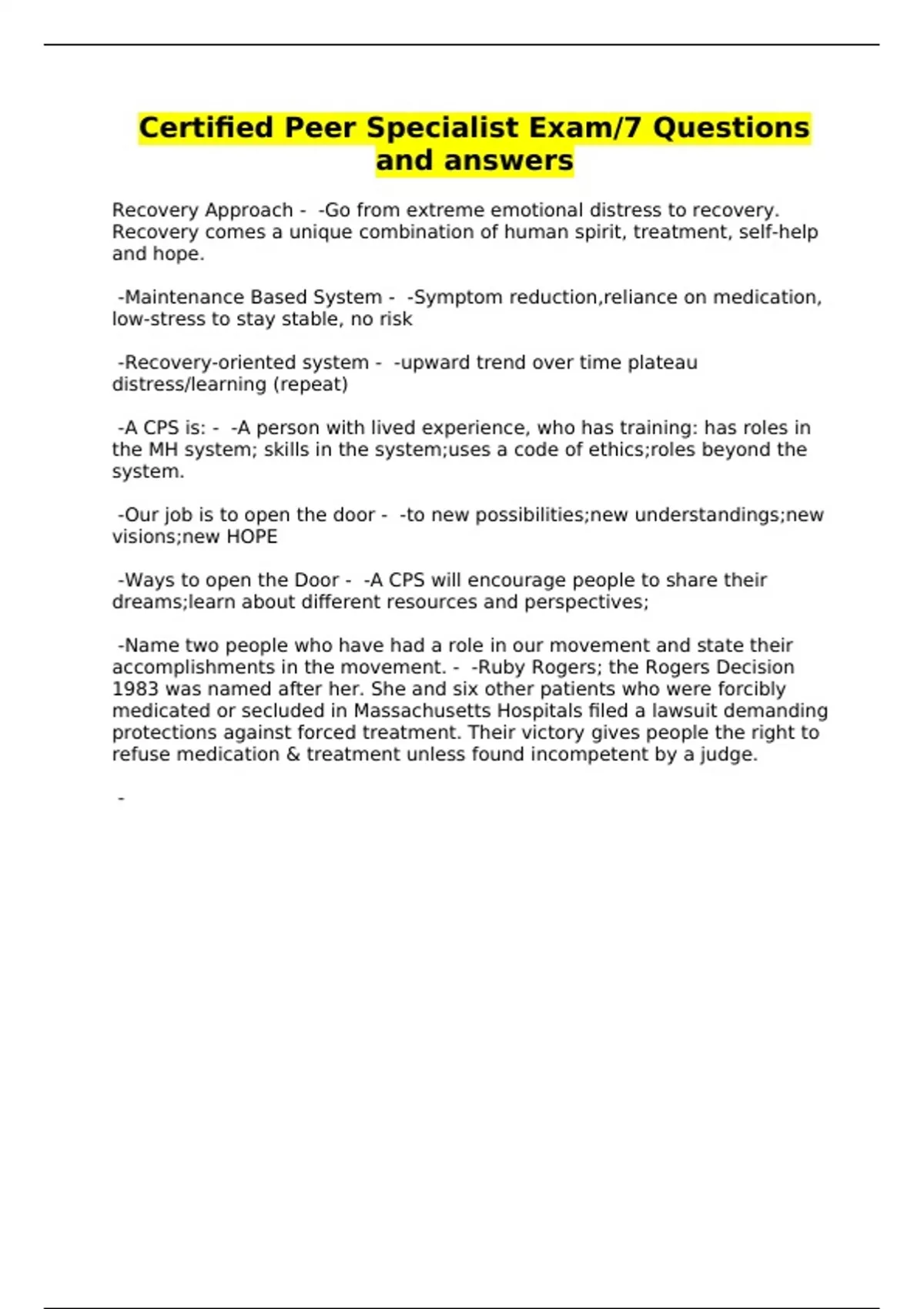 Certified Peer Specialist Exam/7 Questions and answers

Recovery Approach - -Go from extreme emotional distress to recovery. Recovery comes a unique combination of human spirit, treatment, self-help and hope.

-Maintenance Based System - -Symptom reduction,reliance on medication, low-stress to stay stable, no risk

-Recovery-oriented system - -upward trend over time plateau distress/learning (repeat)

-A CPS is: - -A person with lived experience, who has training: has roles in the MH system; skills in the system;uses a code of ethics;roles beyond the system.

-Our job is to open the door - -to new possibilities;new understandings;new visions;new HOPE

-Ways to open the Door - -A CPS will encourage people to share their dreams;learn about different resources and perspectives;

-Name two people who have had a role in our movement and state their accomplishments in the movement. - -Ruby Rogers; the Rogers Decision 1983 was named after her. She and six other patients who were forcibly medicated or secluded in Massachusetts Hospitals filed a lawsuit demanding protections against forced treatment. Their victory gives people the right to refuse medication & treatment unless found incompetent by a judge.

-